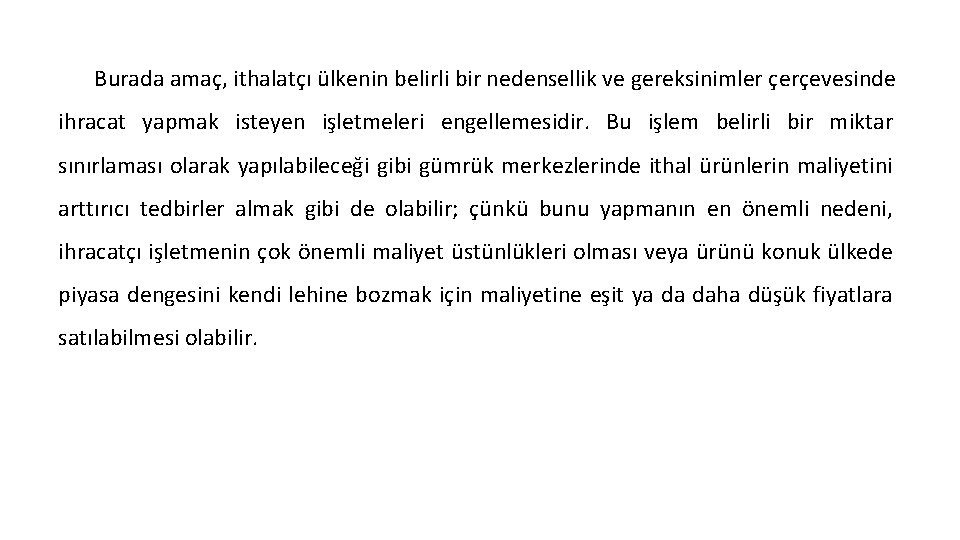 Burada amaç, ithalatçı ülkenin belirli bir nedensellik ve gereksinimler çerçevesinde ihracat yapmak isteyen işletmeleri engellemesidir. Bu işlem belirli bir miktar sınırlaması olarak yapılabileceği gibi gümrük merkezlerinde ithal ürünlerin maliyetini arttırıcı tedbirler almak gibi de olabilir; çünkü bunu yapmanın en önemli nedeni, ihracatçı işletmenin çok önemli maliyet üstünlükleri olması veya ürünü konuk ülkede piyasa dengesini kendi lehine bozmak için maliyetine eşit ya da daha düşük fiyatlara satılabilmesi olabilir.